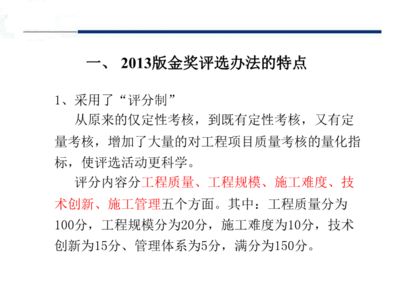 一、 2013版金奖评选办法的特点

1、采用了“评分制”

从原来的仅定性考核，到既有定性考核，又有定量考核，增加了大量的对工程项目质量考核的量化指标，使评选活动更科学。

评分内容分工程质量、工程规模、施工难度、技术创新、施工管理五个方面。其中：工程质量分为100分，工程规模分为20分，施工难度为10分，技术创新为15分、管理体系为5分，满分为150分。